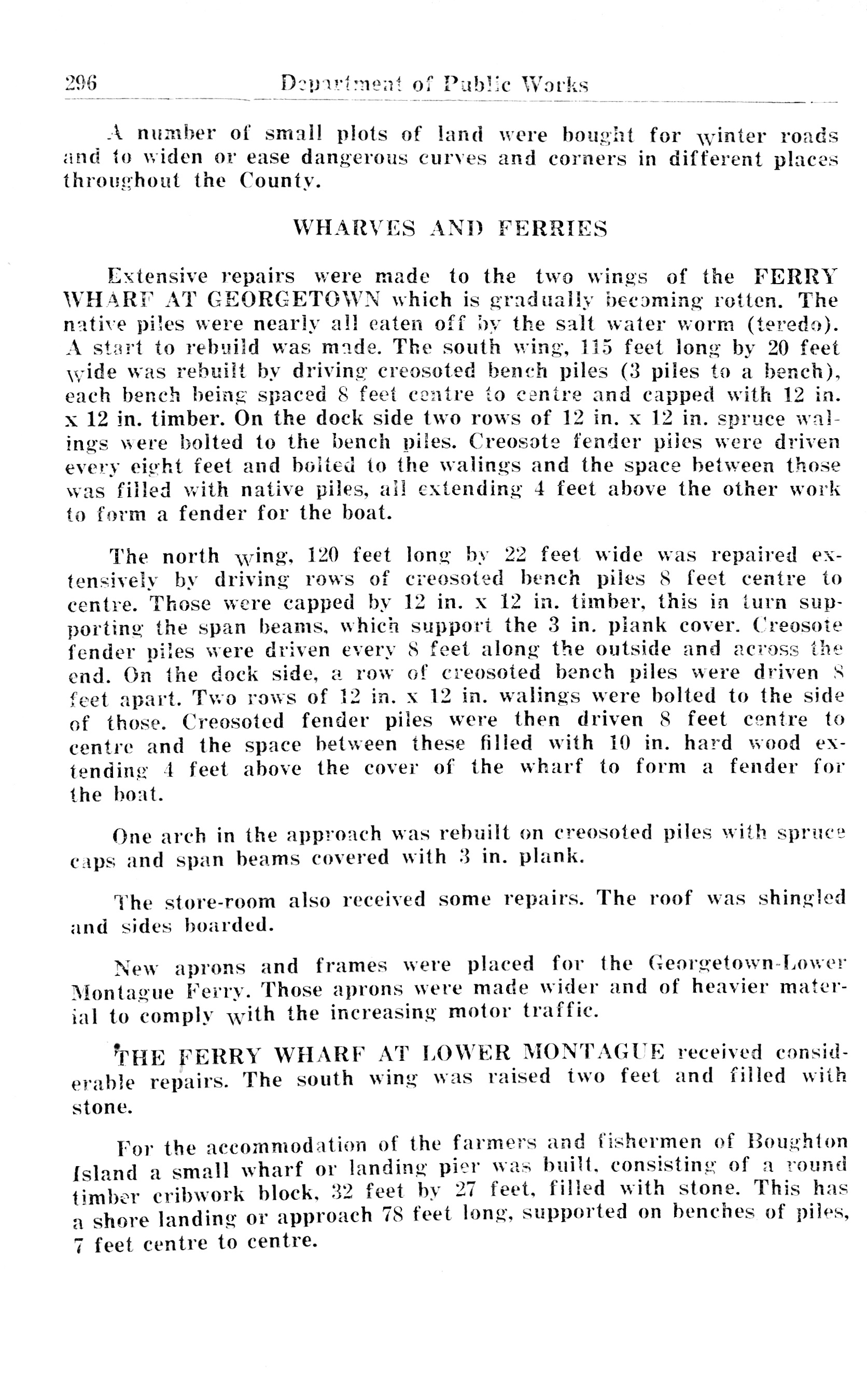 296 Department of Public Works

A number of small plots of land were bought for winter roads and to widen or ease dangerous curves and corners in different places throughout the County.

WHARVES AND FERRIES

Extensive repairs were made to the two wings of the FERRY WHARF AT GEORGETOWN which is gradually becoming rotten. The native piles were nearly all eaten off by the salt water worm (teredo). A start to rebuild was made. The south wing, 115 feet long by 20 feet wide was rebuilt by driving creosoted bench piles (3 piles to a bench), each bench being spaced 8 feet centre to centre and capped with 12 in. x 12 in. timber. On the dock side two rows of 12 in. x 12 in. spruce walings were bolted to the bench piles. Creosote fender piles were driven every eight feet and bolted to the walings and the space between those was filled with native piles, all extending 4 feet above the other work to form a fender for the boat.

The north wing, 120 feet long by 22 feet wide was repaired extensively by driving rows of creosoted bench piles 8 feet centre to centre. Those were capped by 12 in. x 12 in. timber, this in turn supporting the span beams, which support the 3 in. plank cover. Creosote fender piles were driven every 8 feet along the outside and across the end. On the dock side, a row of creosoted bench piles were driven 8 feet apart. Two rows of 12 in. x 12 in. walings were bolted to the side of those. Creosoted fender piles were then driven 8 feet centre to centre and the space between these filled with 10 in. hard wood extending 4 feet above the cover of the wharf to form a fender for the boat.

One arch in the approach was rebuilt on creosoted piles with spruce caps and span beams covered with 3 in. plank.

The store-room also received some repairs. The roof was shingled and sides boarded.

New aprons and frames were placed for the Georgetown-Lower Montague Ferry. Those aprons were made wider and of heavier material to comply with the increasing motor traffic.

THE FERRY WHARF AT LOWER MONTAGUE received considerable repairs. The south wing was raised two feet and filled with stone.

For the accommodation of the farmers and fishermen of Boughton Island a small wharf or landing pier was built, consisting of a round timber cribwork block, 32 feet by 27 feet, filled with stone. This has a shore landing or approach 78 feet long, supported on benches of piles, 7 feet centre to centre.